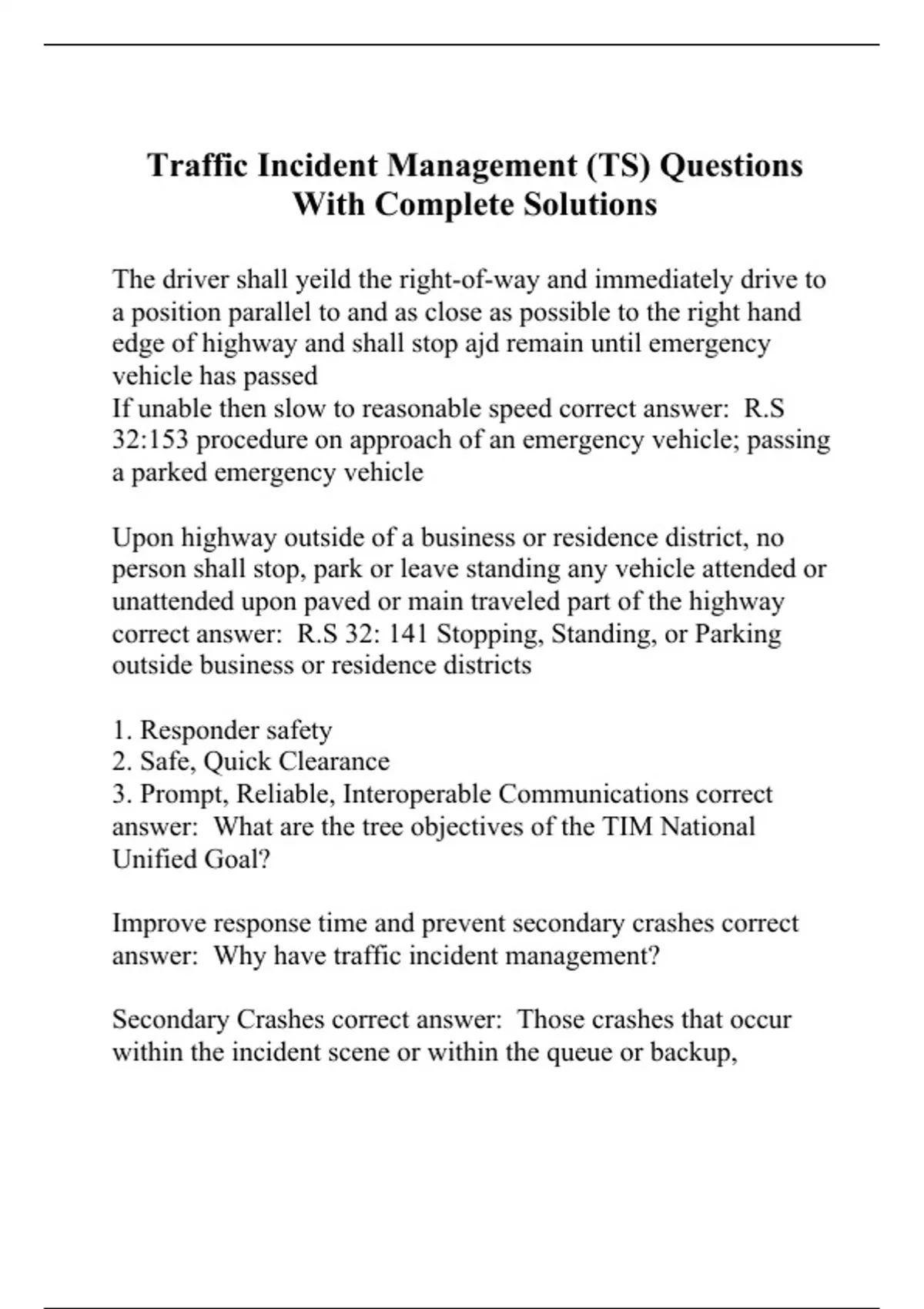 Traffic Incident Management (TS) Questions With Complete Solutions

The driver shall yeild the right-of-way and immediately drive to a position parallel to and as close as possible to the right hand edge of highway and shall stop ajd remain until emergency vehicle has passed
If unable then slow to reasonable speed correct answer:  R.S 32:153 procedure on approach of an emergency vehicle; passing a parked emergency vehicle

Upon highway outside of a business or residence district, no person shall stop, park or leave standing any vehicle attended or unattended upon paved or main traveled part of the highway correct answer:  R.S 32: 141 Stopping, Standing, or Parking outside business or residence districts

1. Responder safety
2. Safe, Quick Clearance
3. Prompt, Reliable, Interoperable Communications correct answer:  What are the tree objectives of the TIM National Unified Goal?

Improve response time and prevent secondary crashes correct answer:  Why have traffic incident management?

Secondary Crashes correct answer:  Those crashes that occur within the incident scene or within the queue or backup,